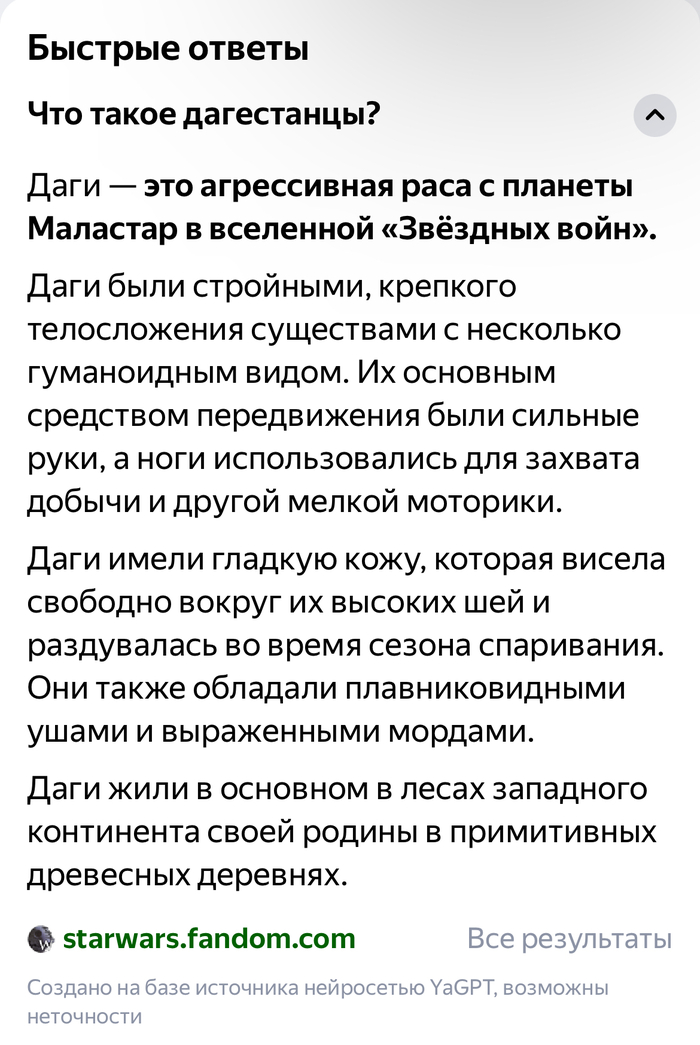 Быстрые ответы

Что такое дагестанцы?

Даги — это агрессивная раса с планеты Маластар в вселенной «Звёздных войн».

Даги были стройными, крепкого телосложения существами с несколько гуманоидным видом. Их основным средством передвижения были сильные руки, а ноги использовались для захвата добычи и другой мелкой моторики.

Даги имели гладкую кожу, которая висела свободно вокруг их высоких шей и раздувалась во время сезона спаривания. Они также обладали плавниковидными ушами и выраженными мордами.

Даги жили в основном в лесах западного континента своей родины в примитивных древесных деревнях.

starwars.fandom.com

Все результаты

Создано на базе источника нейросетью YaGPT, возможны неточности